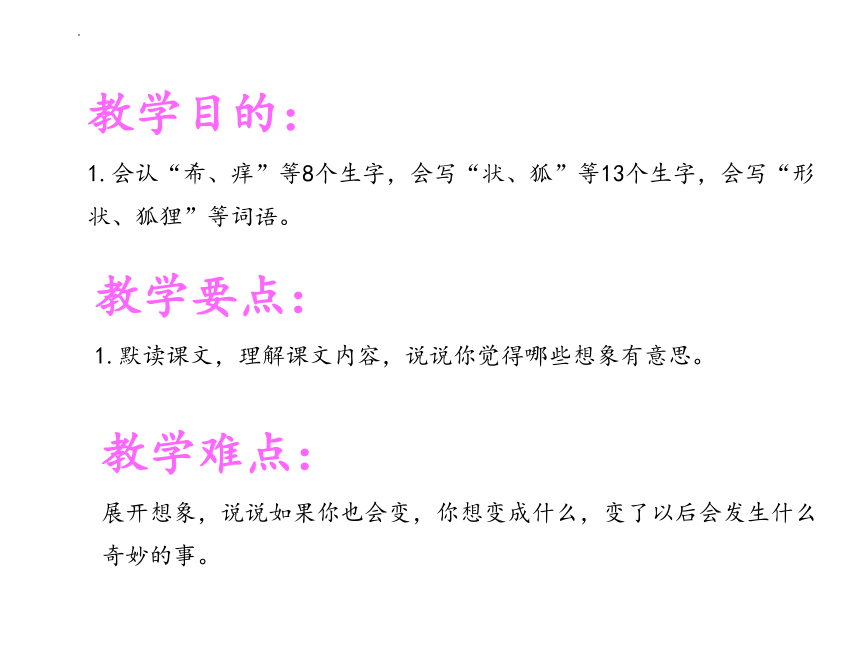 教学目的：

1. 会认“希、痒”等8个生字，会写“状、狐”等13个生字，会写“形状、狐狸”等词语。

教学要点：

1. 默读课文，理解课文内容，说说你觉得哪些想象有意思。

教学难点：

展开想象，说说如果你也会变，你想变成什么，变了以后会发生什么奇妙的事。